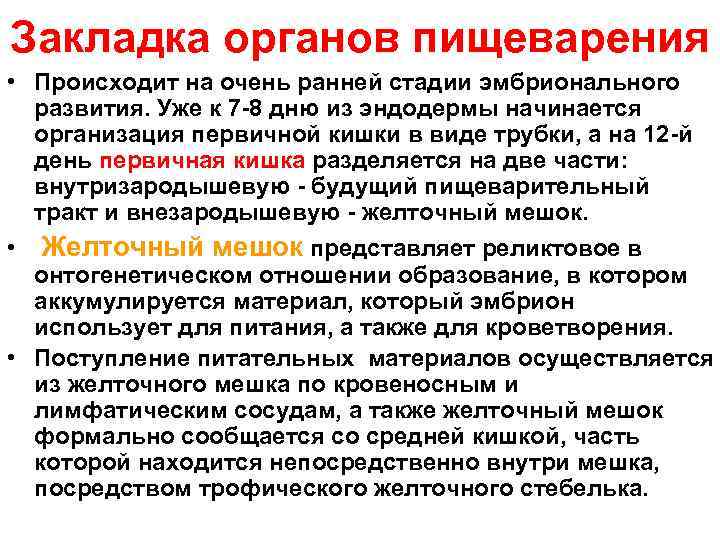 Закладка органов пищеварения

• Происходит на очень ранней стадии эмбрионального развития. Уже к 7-8 дню из эндодермы начинается организация первичной кишки в виде трубки, а на 12-й день первичная кишка разделяется на две части: внутризародышевую - будущий пищеварительный тракт и внезародышевую - желточный мешок.

• Желточный мешок представляет реликтовое в онтогенетическом отношении образование, в котором аккумулируется материал, который эмбрион использует для питания, а также для кроветворения.

• Поступление питательных материалов осуществляется из желточного мешка по кровеносным и лимфатическим сосудам, а также желточный мешок формально сообщается со средней кишкой, часть которой находится непосредственно внутри мешка, посредством трофического желточного стебелька.